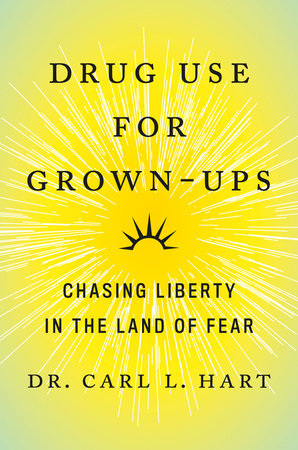 DRUG USE FOR GROWN-UPS

CHASING LIBERTY IN THE LAND OF FEAR

DR. CARL L. HART